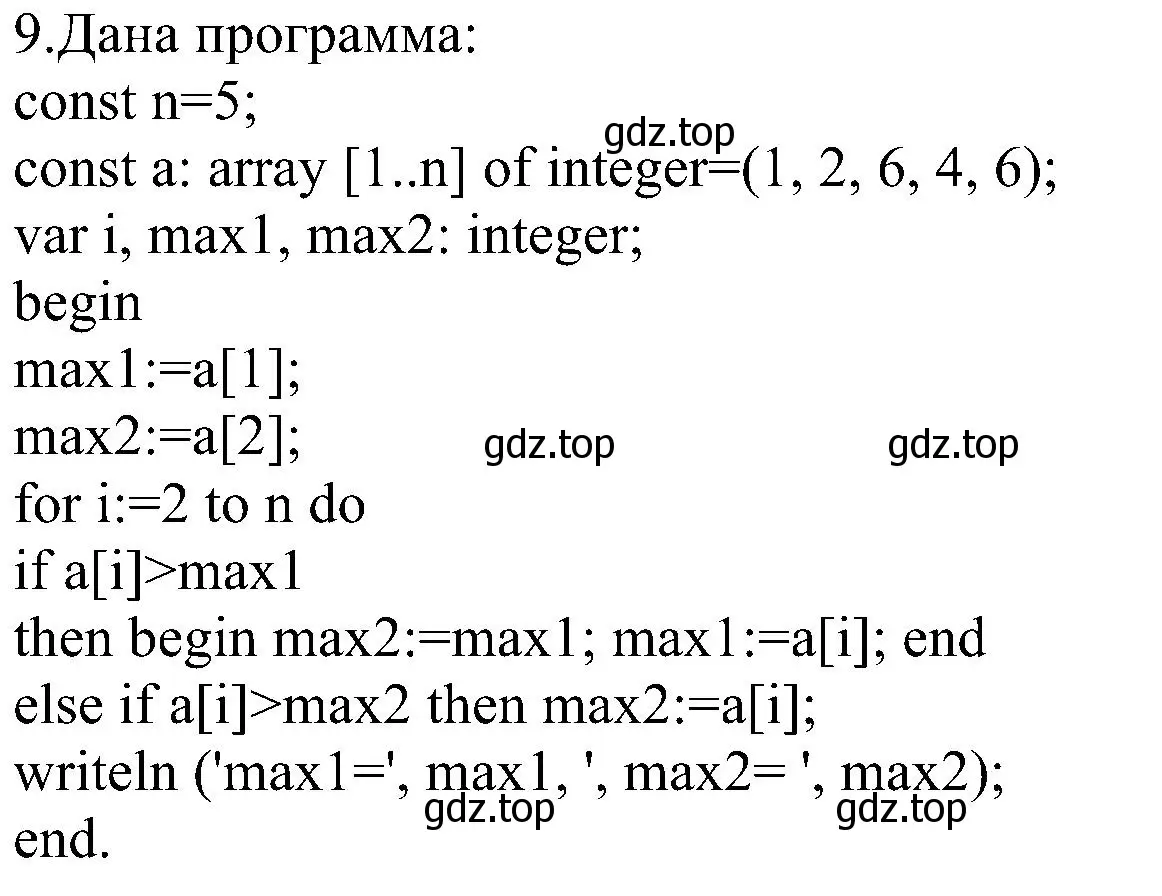 9.Дана программа:
const n=5;
gdz.top
const a: array [1..n] of integer=(1, 2, 6, 4, 6);
var i, max1, max2: integer;
begin
max1:=a[1];
max2:=a[2]; gdz.top gdz.top
for i:=2 to n do
if a[i]>max1
then begin max2:=max1; max1:=a[i]; end
else if a[i]>max2 then max2:=a[i];
writeln ('max1=', max1, ', max2= ', max2);
gdz.top gdz.top
end.